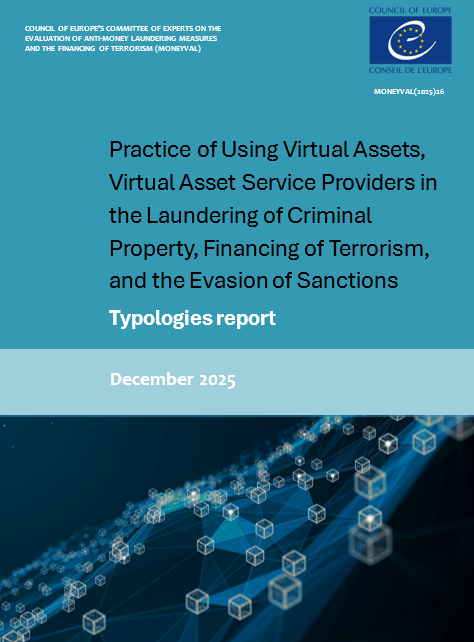 COUNCIL OF EUROPE'S COMMITTEE OF EXPERTS ON THE EVALUATION OF ANTI-MONEY LAUNDERING MEASURES AND THE FINANCING OF TERRORISM (MONEYVAL)

COUNCIL OF EUROPE
CONSEIL DE L'EUROPE

MONEYVAL(2025)26

Practice of Using Virtual Assets, Virtual Asset Service Providers in the Laundering of Criminal Property, Financing of Terrorism, and the Evasion of Sanctions

Typologies report

December 2025